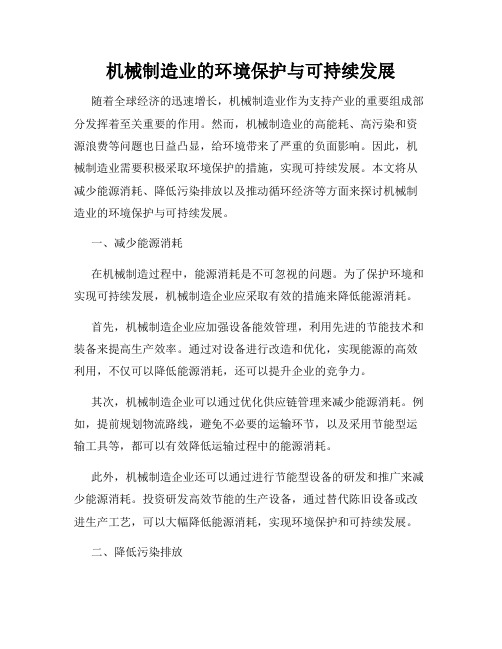 机械制造业的环境保护与可持续发展

随着全球经济的迅速增长，机械制造业作为支持产业的重要组成部分发挥着至关重要的作用。然而，机械制造业的高能耗、高污染和资源浪费等问题也日益凸显，给环境带来了严重的负面影响。因此，机械制造业需要积极采取环境保护的措施，实现可持续发展。本文将从减少能源消耗、降低污染排放以及推动循环经济等方面来探讨机械制造业的环境保护与可持续发展。

一、减少能源消耗

在机械制造过程中，能源消耗是不可忽视的问题。为了保护环境和实现可持续发展，机械制造企业应采取有效的措施来降低能源消耗。

首先，机械制造企业应加强设备能效管理，利用先进的节能技术和装备来提高生产效率。通过对设备进行改造和优化，实现能源的高效利用，不仅可以降低能源消耗，还可以提升企业的竞争力。

其次，机械制造企业可以通过优化供应链管理来减少能源消耗。例如，提前规划物流路线，避免不必要的运输环节，以及采用节能型运输工具等，都可以有效降低运输过程中的能源消耗。

此外，机械制造企业还可以通过进行节能型设备的研发和推广来减少能源消耗。投资研发高效节能的生产设备，通过替代陈旧设备或改进生产工艺，可以大幅降低能源消耗，实现环境保护和可持续发展。

二、降低污染排放